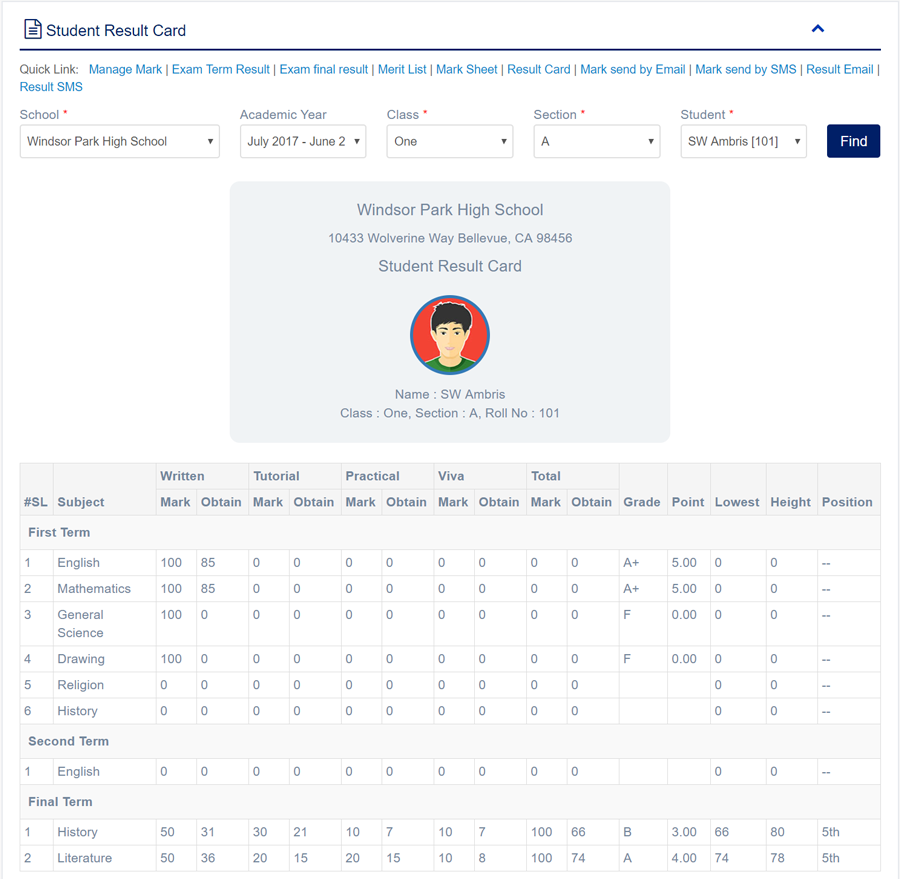 Student Result Card

Quick Link: Manage Mark | Exam Term Result | Exam final result | Merit List | Mark Sheet | Result Card | Mark send by Email | Mark send by SMS | Result Email | Result SMS

School * Windsor Park High School
Academic Year July 2017 - June 2
Class * One
Section * A
Student * SW Ambris [101]
Find

Windsor Park High School
10433 Wolverine Way Bellevue, CA 98456
Student Result Card

Name : SW Ambris
Class : One, Section : A, Roll No : 101

| #SL | Subject | Written Mark | Written Obtain | Tutorial Mark | Tutorial Obtain | Practical Mark | Practical Obtain | Viva Mark | Viva Obtain | Total Mark | Total Obtain | Grade | Point | Lowest | Height | Position |
|---|---|---|---|---|---|---|---|---|---|---|---|---|---|---|---|---|
| First Term | | | | | | | | | | | | | | | | |
| 1 | English | 100 | 85 | 0 | 0 | 0 | 0 | 0 | 0 | 0 | 0 | A+ | 5.00 | 0 | 0 | -- |
| 2 | Mathematics | 100 | 85 | 0 | 0 | 0 | 0 | 0 | 0 | 0 | 0 | A+ | 5.00 | 0 | 0 | -- |
| 3 | General Science | 100 | 0 | 0 | 0 | 0 | 0 | 0 | 0 | 0 | 0 | F | 0.00 | 0 | 0 | -- |
| 4 | Drawing | 100 | 0 | 0 | 0 | 0 | 0 | 0 | 0 | 0 | 0 | F | 0.00 | 0 | 0 | -- |
| 5 | Religion | 0 | 0 | 0 | 0 | 0 | 0 | 0 | 0 | 0 | 0 | | | 0 | 0 | -- |
| 6 | History | 0 | 0 | 0 | 0 | 0 | 0 | 0 | 0 | 0 | 0 | | | 0 | 0 | -- |
| Second Term | | | | | | | | | | | | | | | | |
| 1 | English | 0 | 0 | 0 | 0 | 0 | 0 | 0 | 0 | 0 | 0 | | | 0 | 0 | -- |
| Final Term | | | | | | | | | | | | | | | | |
| 1 | History | 50 | 31 | 30 | 21 | 10 | 7 | 10 | 7 | 100 | 66 | B | 3.00 | 66 | 80 | 5th |
| 2 | Literature | 50 | 36 | 20 | 15 | 20 | 15 | 10 | 8 | 100 | 74 | A | 4.00 | 74 | 78 | 5th |